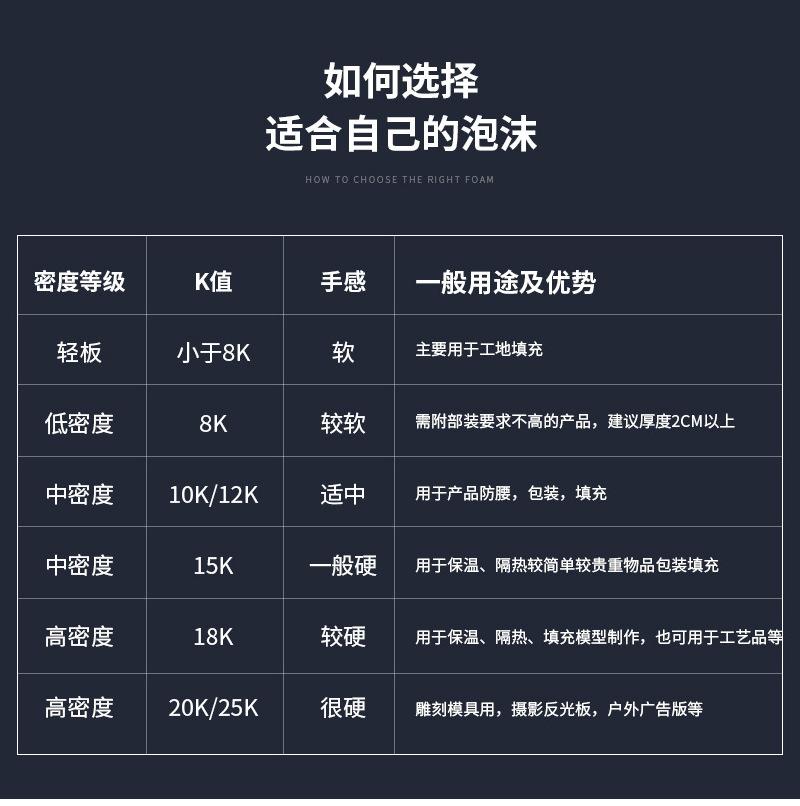 如何选择
适合自己的泡沫

HOW TO CHOOSE THE RIGHT FOAM

| 密度等级 | K值 | 手感 | 一般用途及优势 |
|---|---|---|---|
| 轻板 | 小于8K | 软 | 主要用于工地填充 |
| 低密度 | 8K | 较软 | 需附部装要求不高的产品，建议厚度2CM以上 |
| 中密度 | 10K/12K | 适中 | 用于产品防腰，包装，填充 |
| 中密度 | 15K | 一般硬 | 用于保温、隔热较简单较贵重物品包装填充 |
| 高密度 | 18K | 较硬 | 用于保温、隔热、填充模型制作，也可用于工艺品等 |
| 高密度 | 20K/25K | 很硬 | 雕刻模具用，摄影反光板，户外广告版等 |